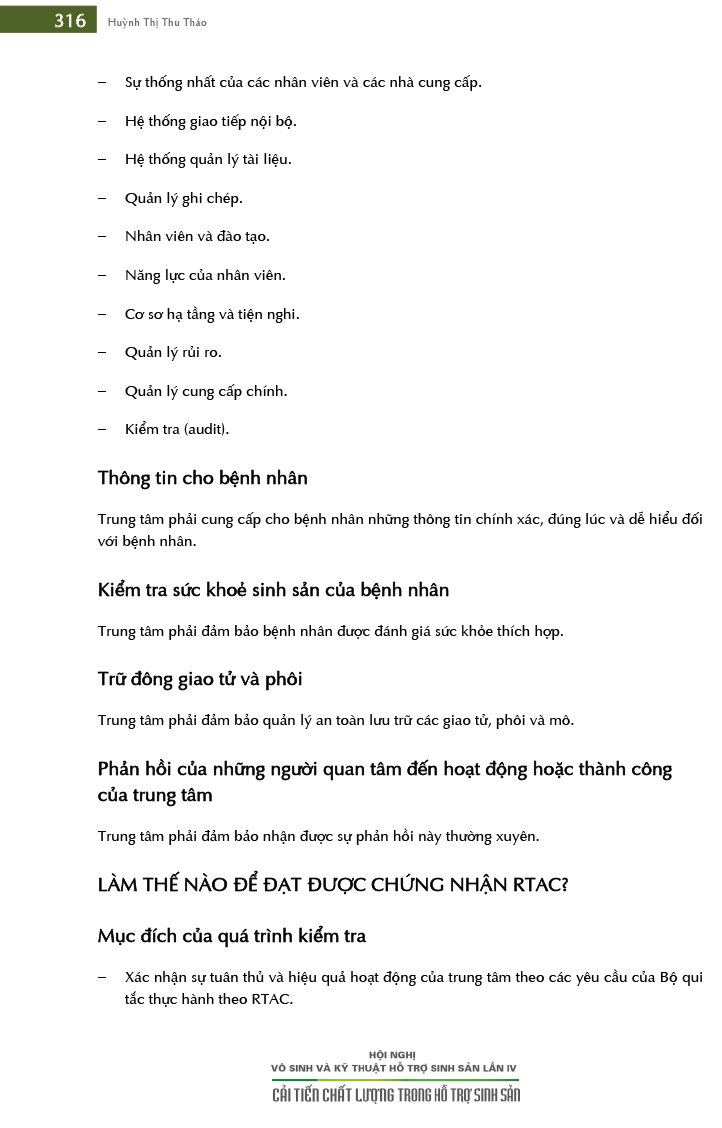 316 Huỳnh Thị Thu Thảo

– Sự thống nhất của các nhân viên và các nhà cung cấp.

– Hệ thống giao tiếp nội bộ.

– Hệ thống quản lý tài liệu.

– Quản lý ghi chép.

– Nhân viên và đào tạo.

– Năng lực của nhân viên.

– Cơ sơ hạ tầng và tiện nghi.

– Quản lý rủi ro.

– Quản lý cung cấp chính.

– Kiểm tra (audit).

Thông tin cho bệnh nhân

Trung tâm phải cung cấp cho bệnh nhân những thông tin chính xác, đúng lúc và dễ hiểu đối với bệnh nhân.

Kiểm tra sức khoẻ sinh sản của bệnh nhân

Trung tâm phải đảm bảo bệnh nhân được đánh giá sức khỏe thích hợp.

Trữ đông giao tử và phôi

Trung tâm phải đảm bảo quản lý an toàn lưu trữ các giao tử, phôi và mô.

Phản hồi của những người quan tâm đến hoạt động hoặc thành công của trung tâm

Trung tâm phải đảm bảo nhận được sự phản hồi này thường xuyên.

LÀM THẾ NÀO ĐỂ ĐẠT ĐƯỢC CHỨNG NHẬN RTAC?

Mục đích của quá trình kiểm tra

– Xác nhận sự tuân thủ và hiệu quả hoạt động của trung tâm theo các yêu cầu của Bộ qui tắc thực hành theo RTAC.

HỘI NGHỊ
VÔ SINH VÀ KỸ THUẬT HỖ TRỢ SINH SẢN LẦN IV
CẢI TIẾN CHẤT LƯỢNG TRONG HỖ TRỢ SINH SẢN